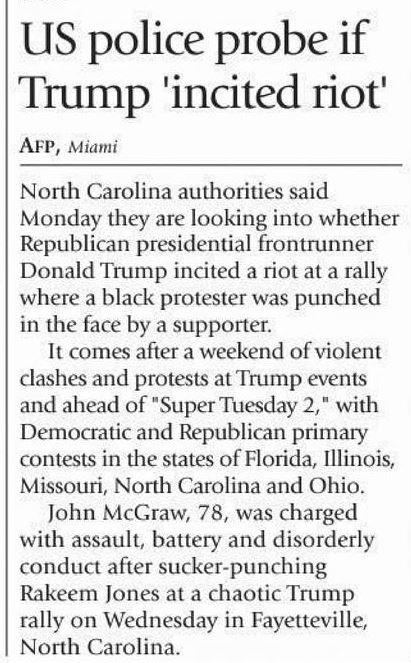 US police probe if Trump 'incited riot'

AFP, Miami

North Carolina authorities said Monday they are looking into whether Republican presidential frontrunner Donald Trump incited a riot at a rally where a black protester was punched in the face by a supporter.

It comes after a weekend of violent clashes and protests at Trump events and ahead of "Super Tuesday 2," with Democratic and Republican primary contests in the states of Florida, Illinois, Missouri, North Carolina and Ohio.

John McGraw, 78, was charged with assault, battery and disorderly conduct after sucker-punching Rakeem Jones at a chaotic Trump rally on Wednesday in Fayetteville, North Carolina.